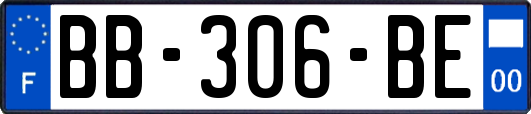 F
BB-306-BE
00